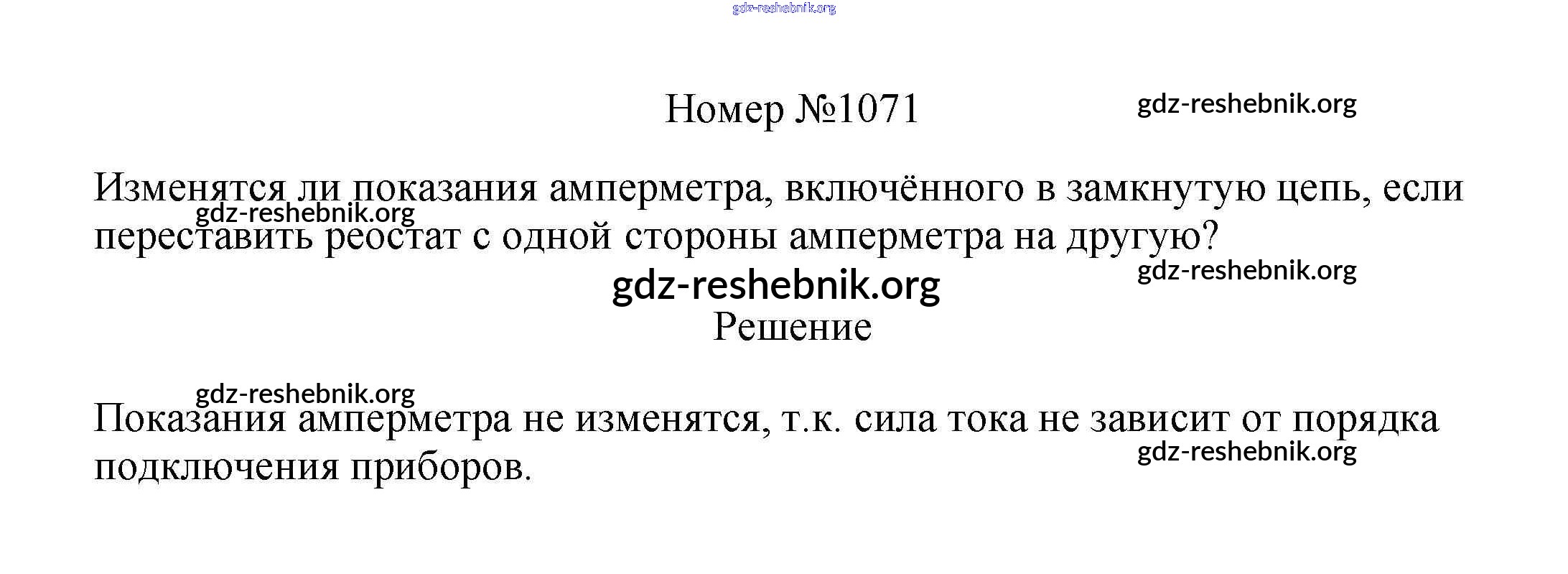 Номер №1071

Изменятся ли показания амперметра, включённого в замкнутую цепь, если переставить реостат с одной стороны амперметра на другую?

Решение

Показания амперметра не изменятся, т.к. сила тока не зависит от порядка подключения приборов.

gdz-reshebnik.org